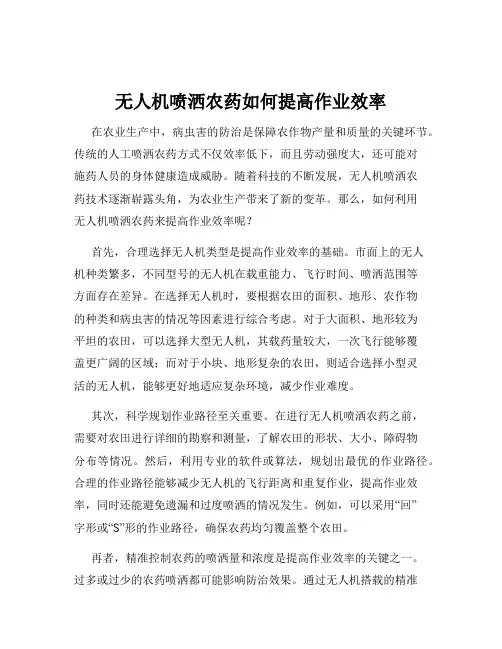 无人机喷洒农药如何提高作业效率

在农业生产中，病虫害的防治是保障农作物产量和质量的关键环节。传统的人工喷洒农药方式不仅效率低下，而且劳动强度大，还可能对施药人员的身体健康造成威胁。随着科技的不断发展，无人机喷洒农药技术逐渐崭露头角，为农业生产带来了新的变革。那么，如何利用无人机喷洒农药来提高作业效率呢？

首先，合理选择无人机类型是提高作业效率的基础。市面上的无人机种类繁多，不同型号的无人机在载重能力、飞行时间、喷洒范围等方面存在差异。在选择无人机时，要根据农田的面积、地形、农作物的种类和病虫害的情况等因素进行综合考虑。对于大面积、地形较为平坦的农田，可以选择大型无人机，其载药量较大，一次飞行能够覆盖更广阔的区域；而对于小块、地形复杂的农田，则适合选择小型灵活的无人机，能够更好地适应复杂环境，减少作业难度。

其次，科学规划作业路径至关重要。在进行无人机喷洒农药之前，需要对农田进行详细的勘察和测量，了解农田的形状、大小、障碍物分布等情况。然后，利用专业的软件或算法，规划出最优的作业路径。合理的作业路径能够减少无人机的飞行距离和重复作业，提高作业效率，同时还能避免遗漏和过度喷洒的情况发生。例如，可以采用“回”字形或“S”形的作业路径，确保农药均匀覆盖整个农田。

再者，精准控制农药的喷洒量和浓度是提高作业效率的关键之一。过多或过少的农药喷洒都可能影响防治效果。通过无人机搭载的精准